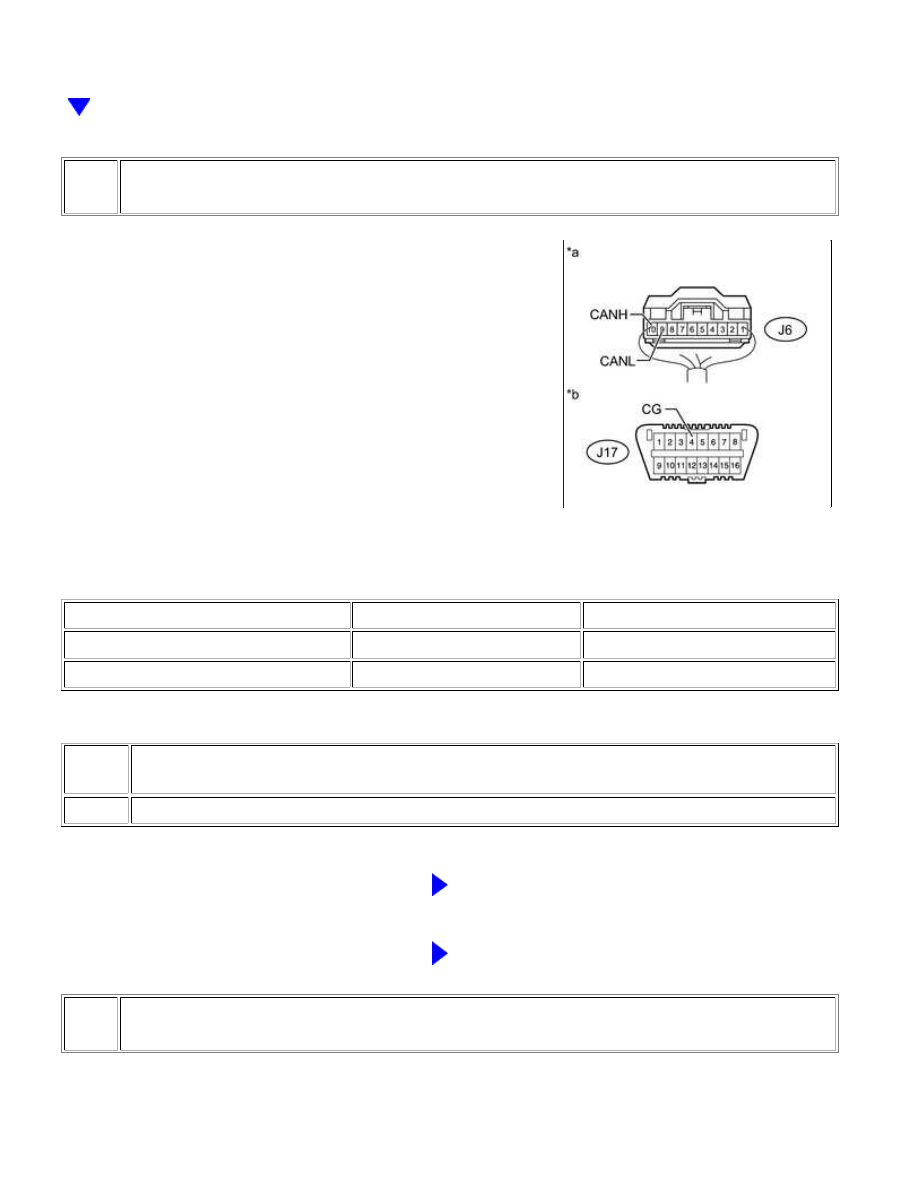 *a

CANH

10 9 8 7 6 5 4 3 2 1

J6

CANL

*b

CG

1 2 3 4 5 6 7 8

J17

9 10 11 12 13 14 15 16